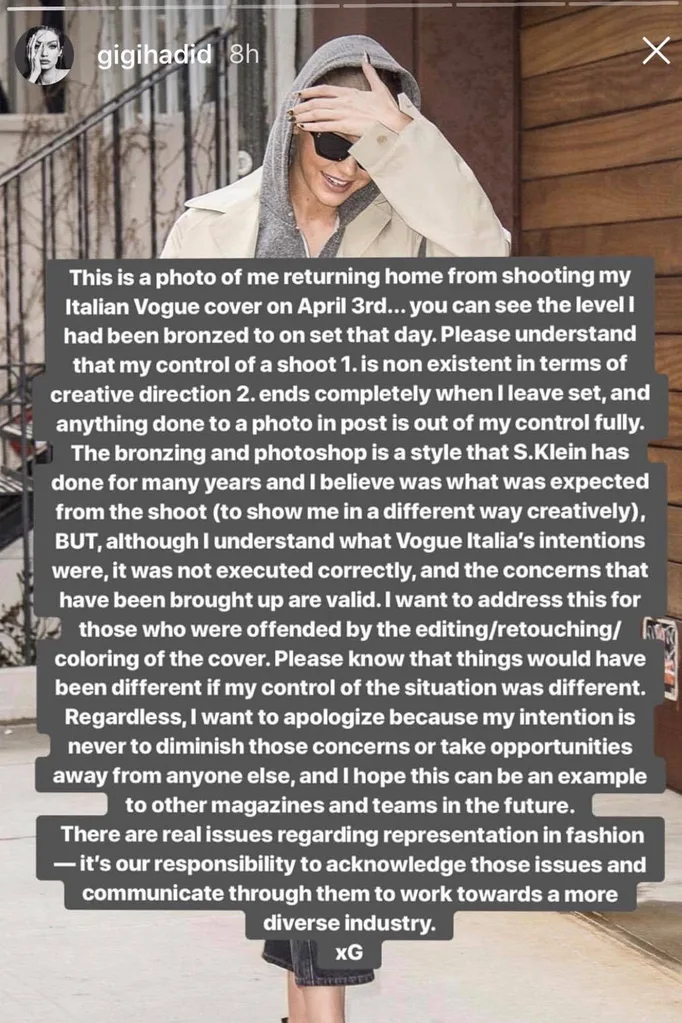 gigihadid 8h

This is a photo of me returning home from shooting my Italian Vogue cover on April 3rd... you can see the level I had been bronzed to on set that day. Please understand that my control of a shoot 1. is non existent in terms of creative direction 2. ends completely when I leave set, and anything done to a photo in post is out of my control fully. The bronzing and photoshop is a style that S.Klein has done for many years and I believe was what was expected from the shoot (to show me in a different way creatively), BUT, although I understand what Vogue Italia's intentions were, it was not executed correctly, and the concerns that have been brought up are valid. I want to address this for those who were offended by the editing/retouching/coloring of the cover. Please know that things would have been different if my control of the situation was different. Regardless, I want to apologize because my intention is never to diminish those concerns or take opportunities away from anyone else, and I hope this can be an example to other magazines and teams in the future.
There are real issues regarding representation in fashion — it's our responsibility to acknowledge those issues and communicate through them to work towards a more diverse industry.
xG